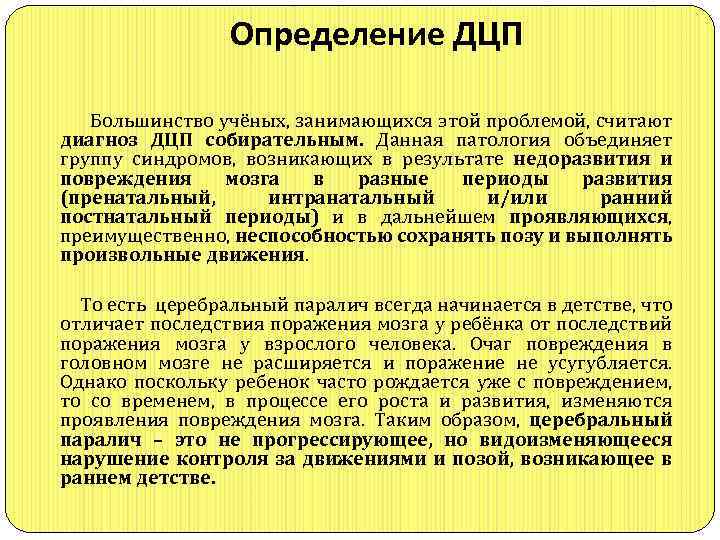 Определение ДЦП

Большинство учёных, занимающихся этой проблемой, считают диагноз ДЦП собирательным. Данная патология объединяет группу синдромов, возникающих в результате недоразвития и повреждения мозга в разные периоды развития (пренатальный, интранатальный и/или ранний постнатальный периоды) и в дальнейшем проявляющихся, преимущественно, неспособностью сохранять позу и выполнять произвольные движения.

То есть церебральный паралич всегда начинается в детстве, что отличает последствия поражения мозга у ребёнка от последствий поражения мозга у взрослого человека. Очаг повреждения в головном мозге не расширяется и поражение не усугубляется. Однако поскольку ребенок часто рождается уже с повреждением, то со временем, в процессе его роста и развития, изменяются проявления повреждения мозга. Таким образом, церебральный паралич – это не прогрессирующее, но видоизменяющееся нарушение контроля за движениями и позой, возникающее в раннем детстве.